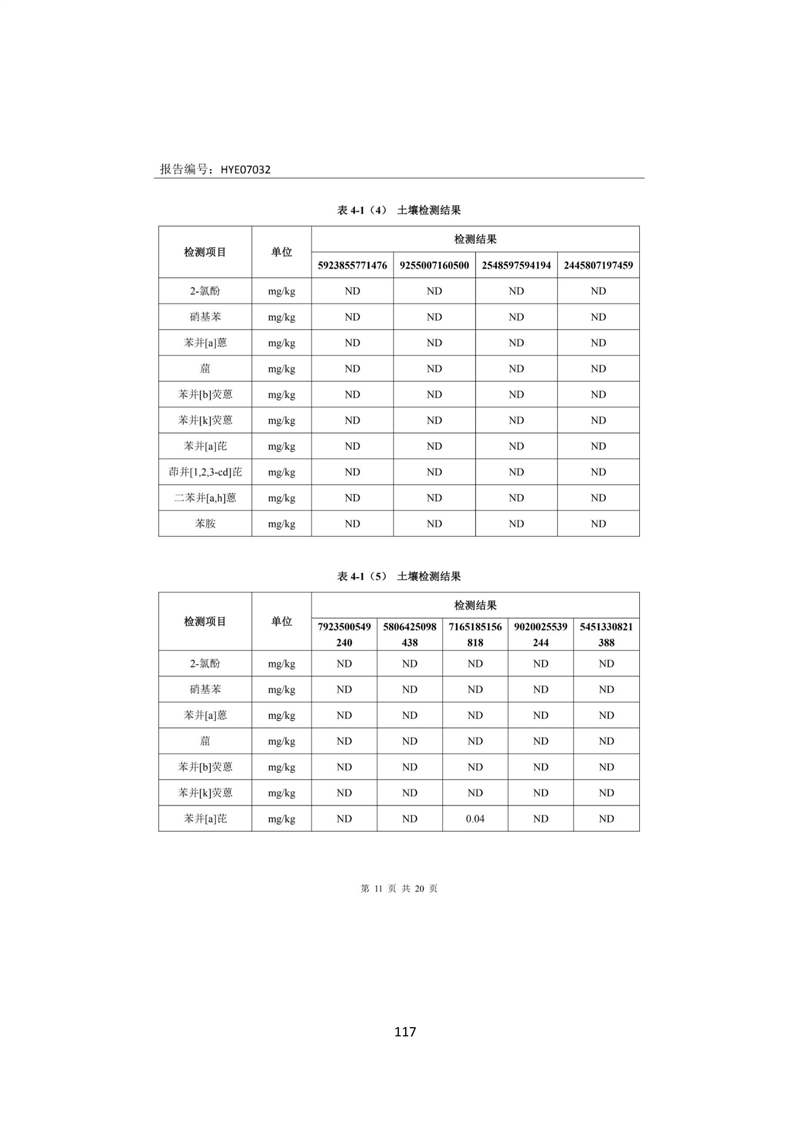 报告编号：HYE07032

表 4-1（4） 土壤检测结果

| 检测项目 | 单位 | 检测结果 | | | |
|---|---|---|---|---|---|
| | | 5923855771476 | 9255007160500 | 2548597594194 | 2445807197459 |
| 2-氯酚 | mg/kg | ND | ND | ND | ND |
| 硝基苯 | mg/kg | ND | ND | ND | ND |
| 苯并[a]蒽 | mg/kg | ND | ND | ND | ND |
| 䓛 | mg/kg | ND | ND | ND | ND |
| 苯并[b]荧蒽 | mg/kg | ND | ND | ND | ND |
| 苯并[k]荧蒽 | mg/kg | ND | ND | ND | ND |
| 苯并[a]芘 | mg/kg | ND | ND | ND | ND |
| 茚并[1,2,3-cd]芘 | mg/kg | ND | ND | ND | ND |
| 二苯并[a,h]蒽 | mg/kg | ND | ND | ND | ND |
| 苯胺 | mg/kg | ND | ND | ND | ND |

表 4-1（5） 土壤检测结果

| 检测项目 | 单位 | 检测结果 | | | | |
|---|---|---|---|---|---|---|
| | | 7923500549240 | 5806425098438 | 7165185156818 | 9020025539244 | 5451330821388 |
| 2-氯酚 | mg/kg | ND | ND | ND | ND | ND |
| 硝基苯 | mg/kg | ND | ND | ND | ND | ND |
| 苯并[a]蒽 | mg/kg | ND | ND | ND | ND | ND |
| 䓛 | mg/kg | ND | ND | ND | ND | ND |
| 苯并[b]荧蒽 | mg/kg | ND | ND | ND | ND | ND |
| 苯并[k]荧蒽 | mg/kg | ND | ND | ND | ND | ND |
| 苯并[a]芘 | mg/kg | ND | ND | 0.04 | ND | ND |

第 11 页 共 20 页

117